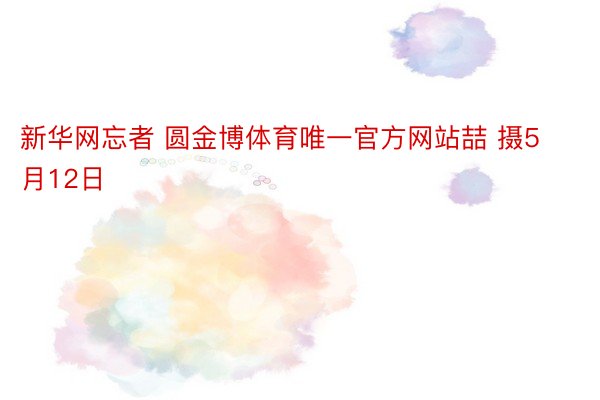 新华网忘者 圆金博体育唯一官方网站喆 摄5月12日